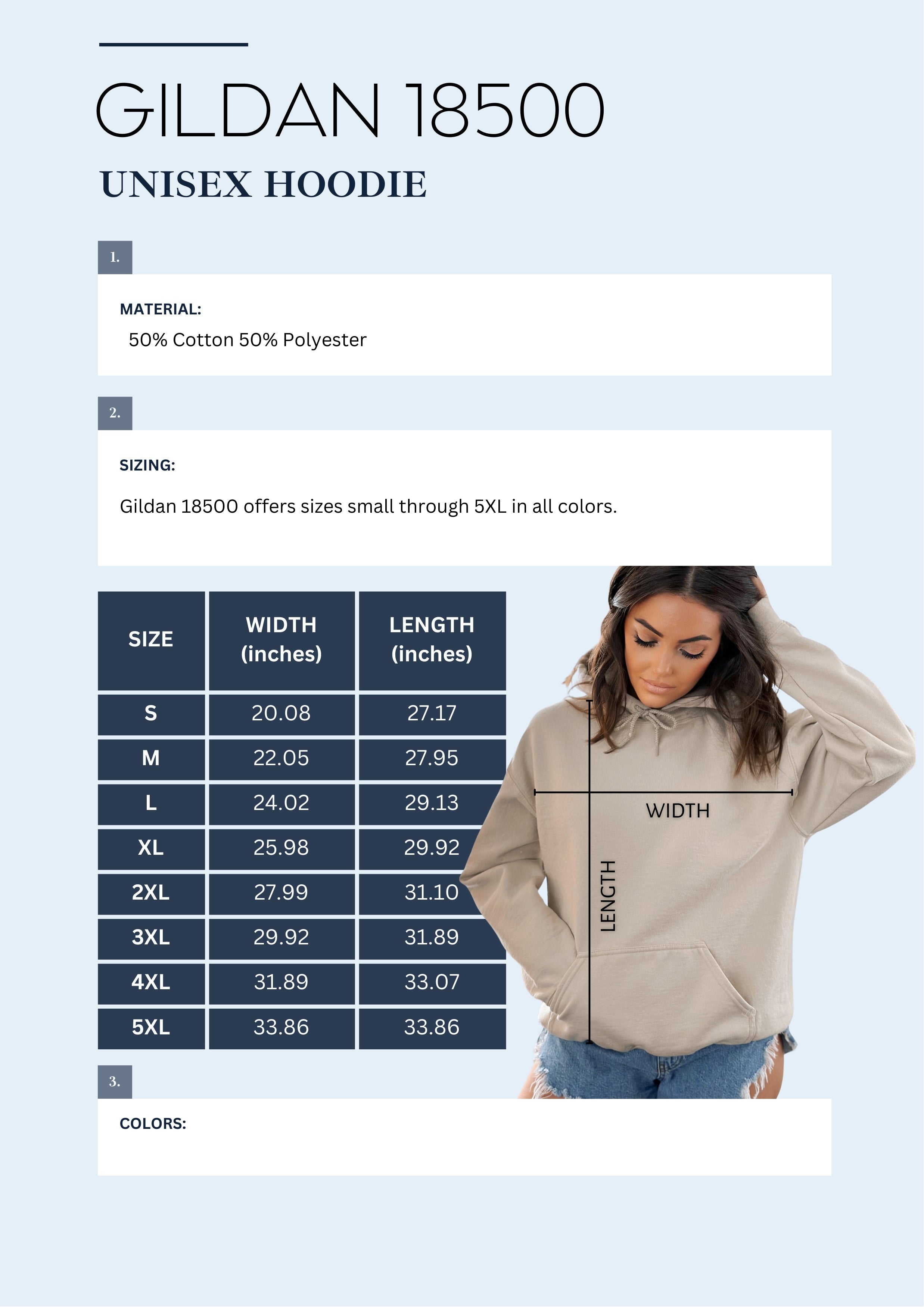 GILDAN 18500

UNISEX HOODIE

1.

MATERIAL:

50% Cotton 50% Polyester

2.

SIZING:

Gildan 18500 offers sizes small through 5XL in all colors.

| SIZE | WIDTH (inches) | LENGTH (inches) |
|---|---|---|
| S | 20.08 | 27.17 |
| M | 22.05 | 27.95 |
| L | 24.02 | 29.13 |
| XL | 25.98 | 29.92 |
| 2XL | 27.99 | 31.10 |
| 3XL | 29.92 | 31.89 |
| 4XL | 31.89 | 33.07 |
| 5XL | 33.86 | 33.86 |

WIDTH

LENGTH

3.

COLORS: